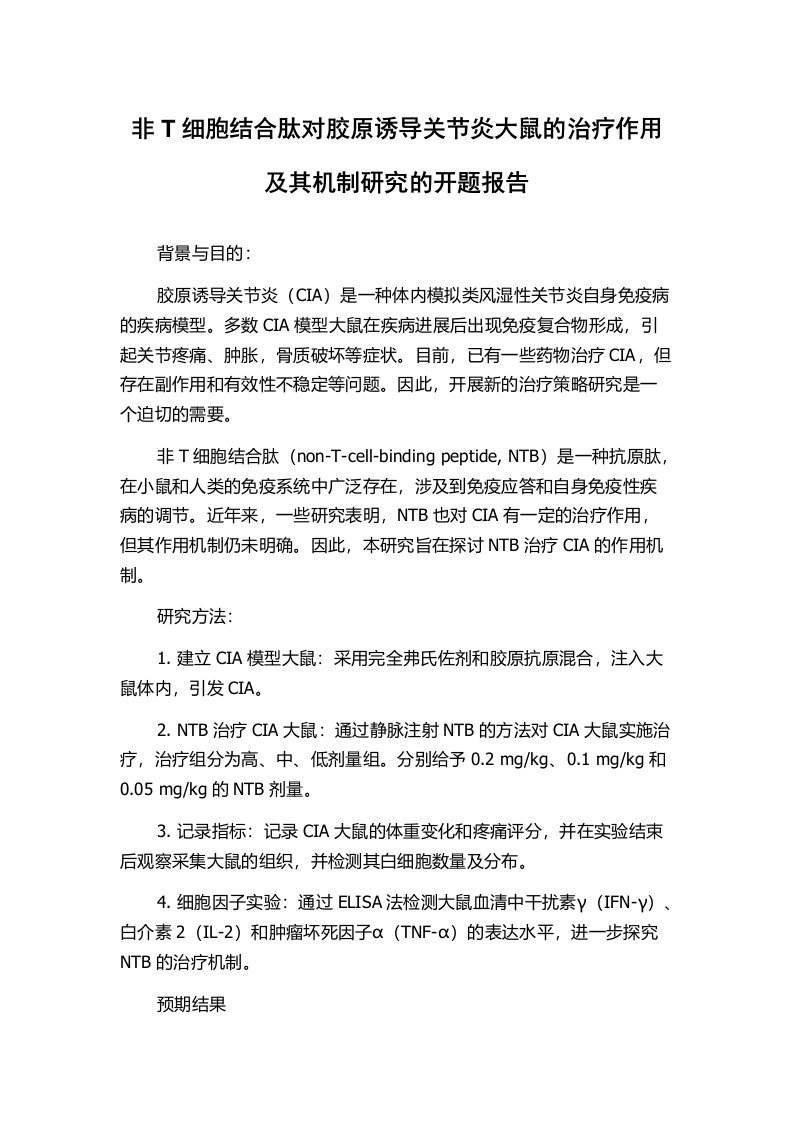 非 T 细胞结合肽对胶原诱导关节炎大鼠的治疗作用及其机制研究的开题报告

背景与目的：

胶原诱导关节炎（CIA）是一种体内模拟类风湿性关节炎自身免疫病的疾病模型。多数 CIA 模型大鼠在疾病进展后出现免疫复合物形成，引起关节疼痛、肿胀，骨质破坏等症状。目前，已有一些药物治疗 CIA，但存在副作用和有效性不稳定等问题。因此，开展新的治疗策略研究是一个迫切的需要。

非 T 细胞结合肽（non-T-cell-binding peptide, NTB）是一种抗原肽，在小鼠和人类的免疫系统中广泛存在，涉及到免疫应答和自身免疫性疾病的调节。近年来，一些研究表明，NTB 也对 CIA 有一定的治疗作用，但其作用机制仍未明确。因此，本研究旨在探讨 NTB 治疗 CIA 的作用机制。

研究方法：

1. 建立 CIA 模型大鼠：采用完全弗氏佐剂和胶原抗原混合，注入大鼠体内，引发 CIA。

2. NTB 治疗 CIA 大鼠：通过静脉注射 NTB 的方法对 CIA 大鼠实施治疗，治疗组分为高、中、低剂量组。分别给予 0.2 mg/kg、0.1 mg/kg 和 0.05 mg/kg 的 NTB 剂量。

3. 记录指标：记录 CIA 大鼠的体重变化和疼痛评分，并在实验结束后观察采集大鼠的组织，并检测其白细胞数量及分布。

4. 细胞因子实验：通过 ELISA 法检测大鼠血清中干扰素γ（IFN-γ）、白介素 2（IL-2）和肿瘤坏死因子α（TNF-α）的表达水平，进一步探究 NTB 的治疗机制。

预期结果